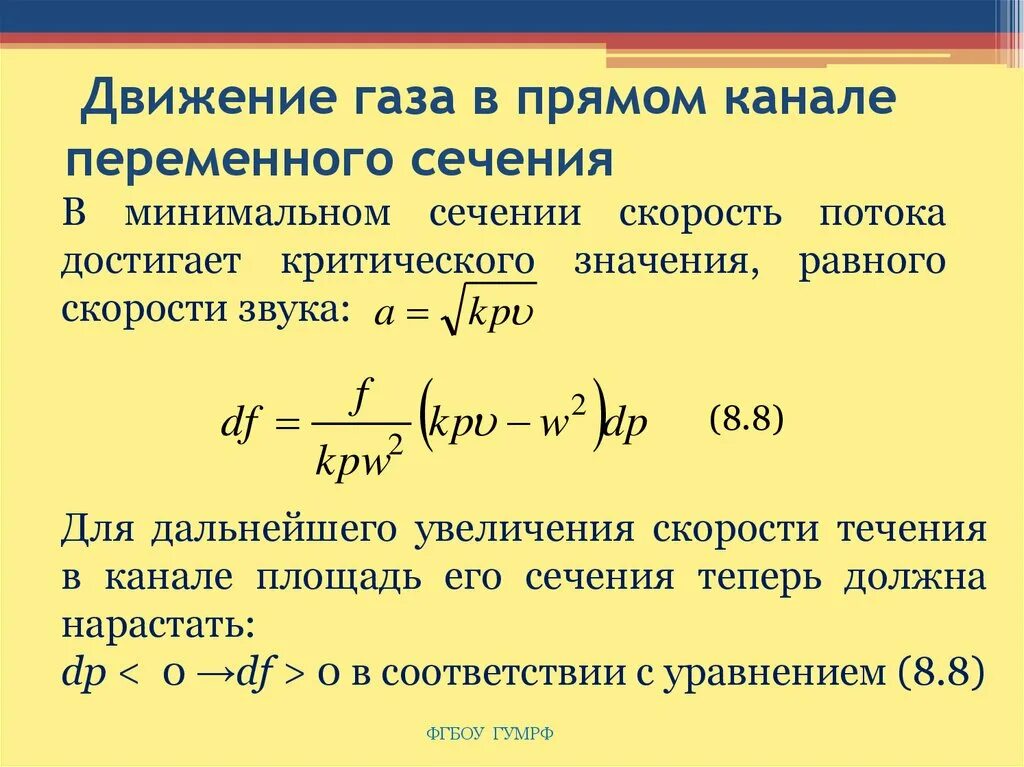 Движение газа в прямом канале переменного сечения

В минимальном сечении скорость потока достигает критического значения, равного скорости звука: $a = \sqrt{kp\upsilon}$

$df = \frac{f}{kpw^2}\left(kp\upsilon - w^2\right)dp$ (8.8)

Для дальнейшего увеличения скорости течения в канале площадь его сечения теперь должна нарастать:
$dp < 0 \rightarrow df > 0$ в соответствии с уравнением (8.8)

ФГБОУ ГУМРФ